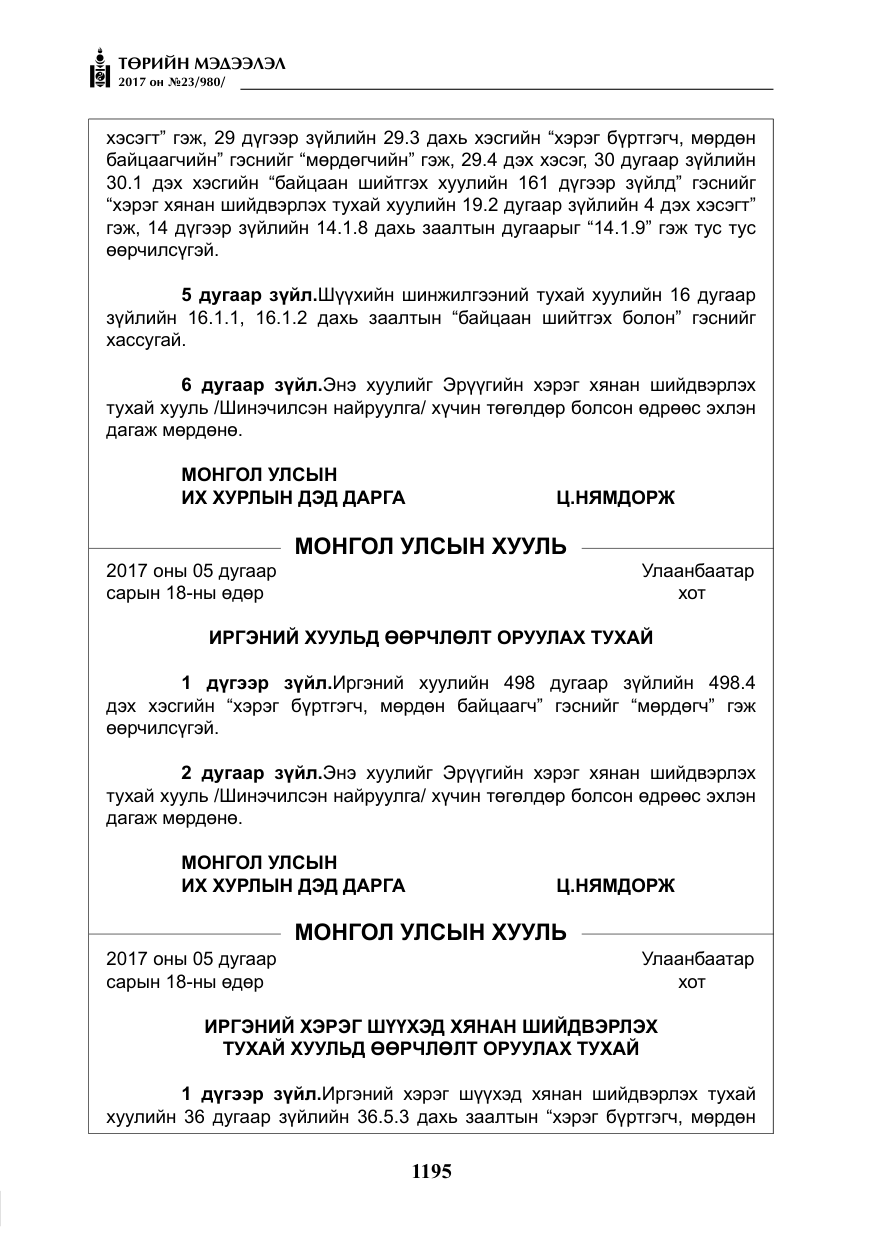 ТӨРИЙН МЭДЭЭЛЭЛ
2017 он №23/980/

хэсэгт" гэж, 29 дүгээр зүйлийн 29.3 дахь хэсгийн "хэрэг бүртгэгч, мөрдөн байцаагчийн" гэснийг "мөрдөгчийн" гэж, 29.4 дэх хэсэг, 30 дугаар зүйлийн 30.1 дэх хэсгийн "байцаан шийтгэх хуулийн 161 дүгээр зүйлд" гэснийг "хэрэг хянан шийдвэрлэх тухай хуулийн 19.2 дугаар зүйлийн 4 дэх хэсэгт" гэж, 14 дүгээр зүйлийн 14.1.8 дахь заалтын дугаарыг "14.1.9" гэж тус тус өөрчилсүгэй.

5 дугаар зүйл.Шүүхийн шинжилгээний тухай хуулийн 16 дугаар зүйлийн 16.1.1, 16.1.2 дахь заалтын "байцаан шийтгэх болон" гэснийг хассугай.

6 дугаар зүйл.Энэ хуулийг Эрүүгийн хэрэг хянан шийдвэрлэх тухай хууль /Шинэчилсэн найруулга/ хүчин төгөлдөр болсон өдрөөс эхлэн дагаж мөрдөнө.

МОНГОЛ УЛСЫН
ИХ ХУРЛЫН ДЭД ДАРГА Ц.НЯМДОРЖ

МОНГОЛ УЛСЫН ХУУЛЬ

2017 оны 05 дугаар
сарын 18-ны өдөр
Улаанбаатар
хот

ИРГЭНИЙ ХУУЛЬД ӨӨРЧЛӨЛТ ОРУУЛАХ ТУХАЙ

1 дүгээр зүйл.Иргэний хуулийн 498 дугаар зүйлийн 498.4 дэх хэсгийн "хэрэг бүртгэгч, мөрдөн байцаагч" гэснийг "мөрдөгч" гэж өөрчилсүгэй.

2 дугаар зүйл.Энэ хуулийг Эрүүгийн хэрэг хянан шийдвэрлэх тухай хууль /Шинэчилсэн найруулга/ хүчин төгөлдөр болсон өдрөөс эхлэн дагаж мөрдөнө.

МОНГОЛ УЛСЫН
ИХ ХУРЛЫН ДЭД ДАРГА Ц.НЯМДОРЖ

МОНГОЛ УЛСЫН ХУУЛЬ

2017 оны 05 дугаар
сарын 18-ны өдөр
Улаанбаатар
хот

ИРГЭНИЙ ХЭРЭГ ШҮҮХЭД ХЯНАН ШИЙДВЭРЛЭХ
ТУХАЙ ХУУЛЬД ӨӨРЧЛӨЛТ ОРУУЛАХ ТУХАЙ

1 дүгээр зүйл.Иргэний хэрэг шүүхэд хянан шийдвэрлэх тухай хуулийн 36 дугаар зүйлийн 36.5.3 дахь заалтын "хэрэг бүртгэгч, мөрдөн

1195